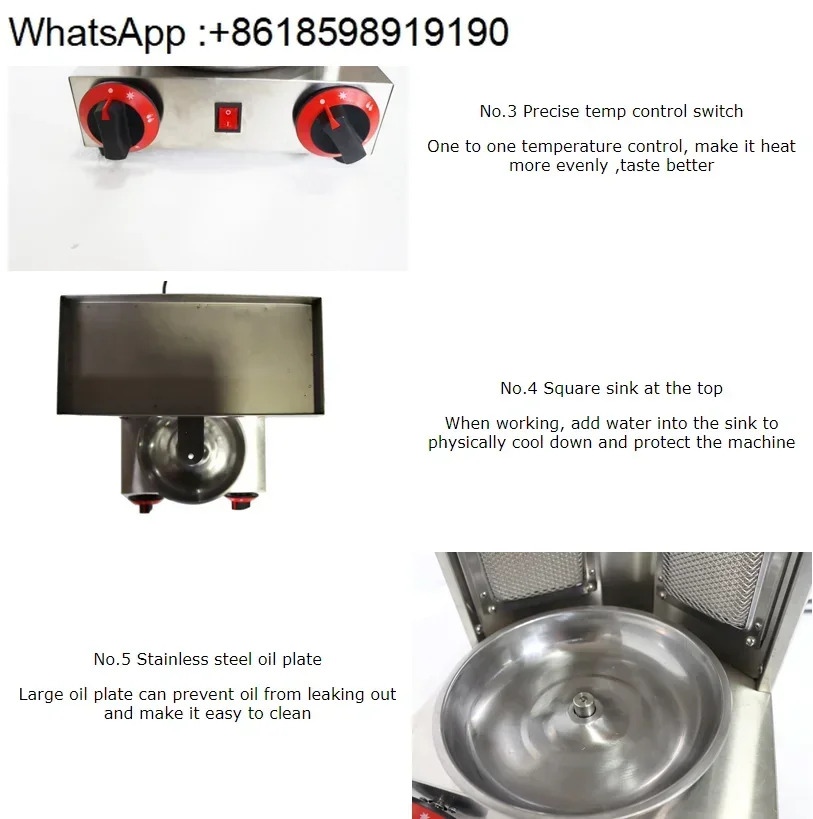 WhatsApp :+8618598919190

No.3 Precise temp control switch

One to one temperature control, make it heat more evenly ,taste better

No.4 Square sink at the top

When working, add water into the sink to physically cool down and protect the machine

No.5 Stainless steel oil plate

Large oil plate can prevent oil from leaking out and make it easy to clean